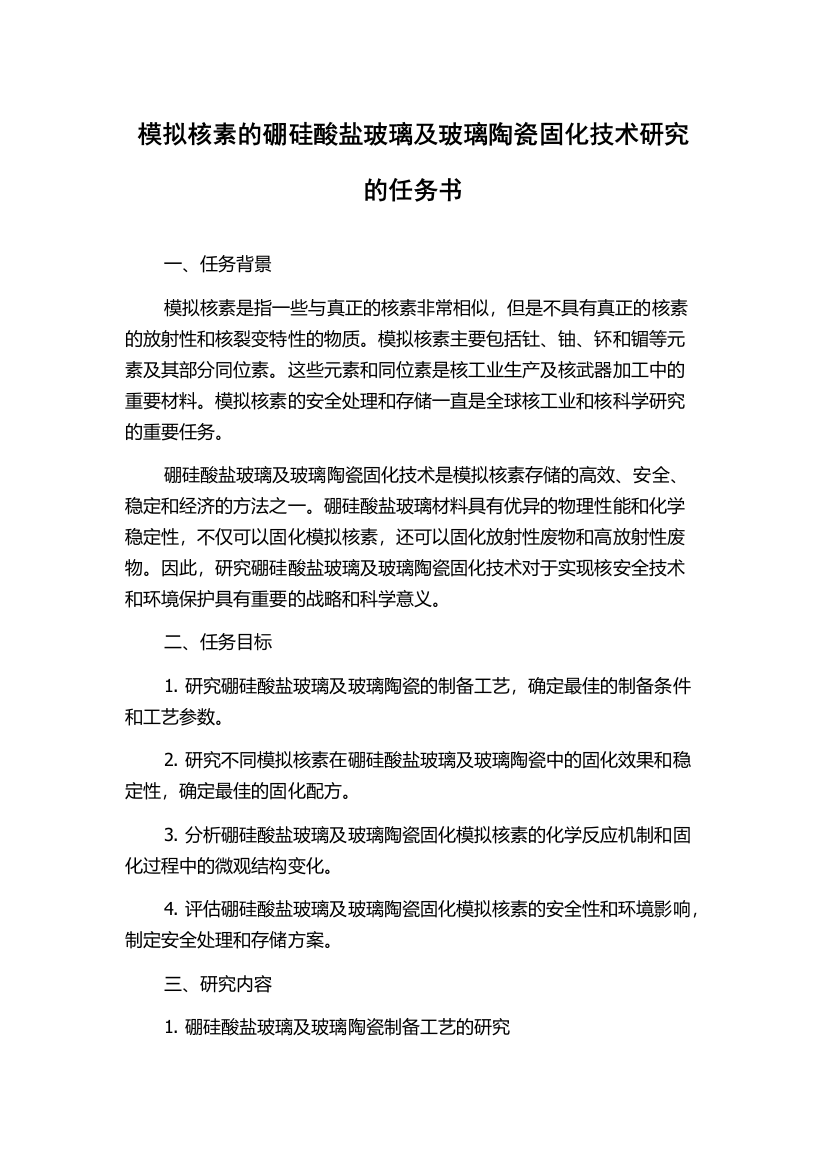 模拟核素的硼硅酸盐玻璃及玻璃陶瓷固化技术研究的任务书

一、任务背景

模拟核素是指一些与真正的核素非常相似，但是不具有真正的核素的放射性和核裂变特性的物质。模拟核素主要包括钍、铀、钚和镅等元素及其部分同位素。这些元素和同位素是核工业生产及核武器加工中的重要材料。模拟核素的安全处理和存储一直是全球核工业和核科学研究的重要任务。

硼硅酸盐玻璃及玻璃陶瓷固化技术是模拟核素存储的高效、安全、稳定和经济的方法之一。硼硅酸盐玻璃材料具有优异的物理性能和化学稳定性，不仅可以固化模拟核素，还可以固化放射性废物和高放射性废物。因此，研究硼硅酸盐玻璃及玻璃陶瓷固化技术对于实现核安全技术和环境保护具有重要的战略和科学意义。

二、任务目标

1. 研究硼硅酸盐玻璃及玻璃陶瓷的制备工艺，确定最佳的制备条件和工艺参数。

2. 研究不同模拟核素在硼硅酸盐玻璃及玻璃陶瓷中的固化效果和稳定性，确定最佳的固化配方。

3. 分析硼硅酸盐玻璃及玻璃陶瓷固化模拟核素的化学反应机制和固化过程中的微观结构变化。

4. 评估硼硅酸盐玻璃及玻璃陶瓷固化模拟核素的安全性和环境影响，制定安全处理和存储方案。

三、研究内容

1. 硼硅酸盐玻璃及玻璃陶瓷制备工艺的研究